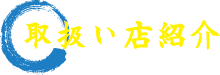 取扱い店紹介